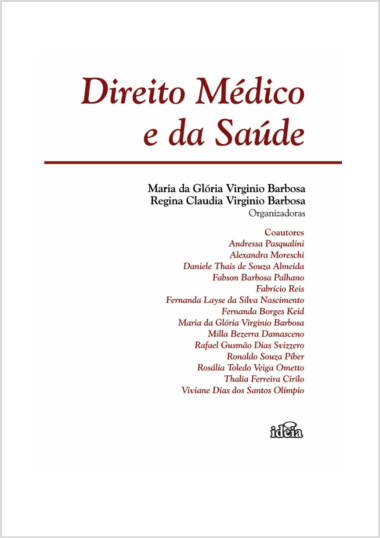 Direito Médico e da Saúde

Maria da Glória Virginio Barbosa
Regina Claudia Virginio Barbosa
Organizadoras

Coautores
Andressa Pasqualini
Alexandra Moreschi
Daniele Thais de Souza Almeida
Fabson Barbosa Palhano
Fabrício Reis
Fernanda Layse da Silva Nascimento
Fernanda Borges Keid
Maria da Glória Virginio Barbosa
Milla Bezerra Damasceno
Rafael Gusmão Dias Svizzero
Ronaldo Souza Piber
Rosália Toledo Veiga Ometto
Thalia Ferreira Cirilo
Viviane Dias dos Santos Olímpio

ideia